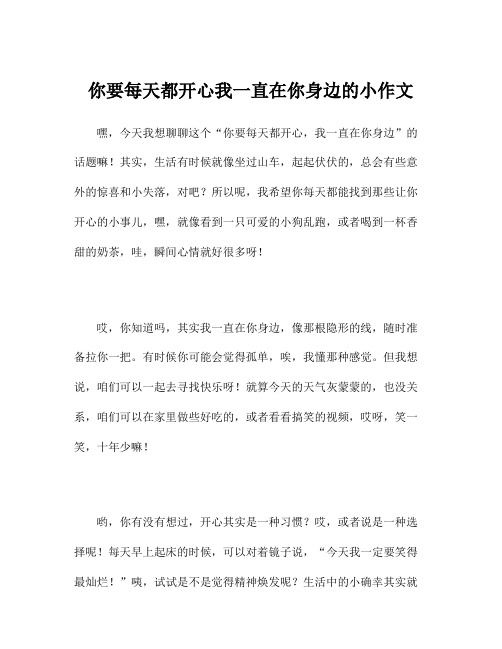 你要每天都开心我一直在你身边的小作文

嘿，今天我想聊聊这个“你要每天都开心，我一直在你身边”的话题嘛！其实，生活有时候就像坐过山车，起起伏伏的，总会有些意外的惊喜和小失落，对吧？所以呢，我希望你每天都能找到那些让你开心的小事儿，嘿，就像看到一只可爱的小狗乱跑，或者喝到一杯香甜的奶茶，哇，瞬间心情就好很多呀！

哎，你知道吗，其实我一直在你身边，像那根隐形的线，随时准备拉你一把。有时候你可能会觉得孤单，唉，我懂那种感觉。但我想说，咱们可以一起去寻找快乐呀！就算今天的天气灰蒙蒙的，也没关系，咱们可以在家里做些好吃的，或者看看搞笑的视频，哎呀，笑一笑，十年少嘛！

哟，你有没有想过，开心其实是一种习惯？哎，或者说是一种选择呢！每天早上起床的时候，可以对着镜子说，“今天我一定要笑得最灿烂！”咦，试试是不是觉得精神焕发呢？生活中的小确幸其实就